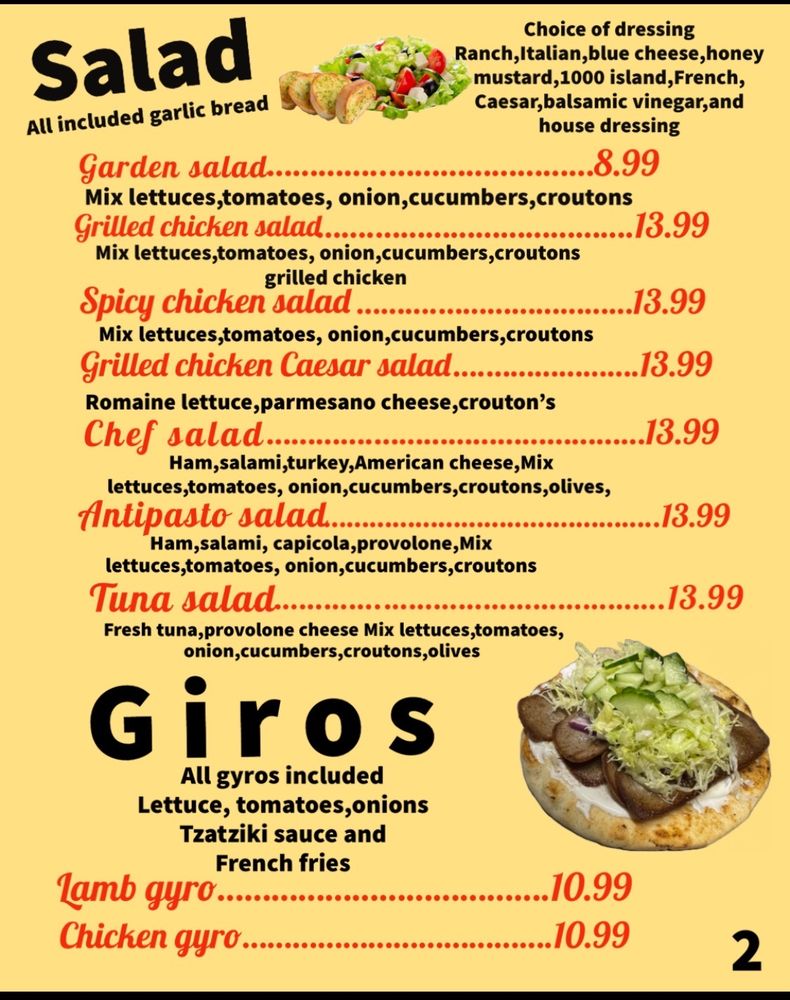 Salad
All included garlic bread

Choice of dressing
Ranch,Italian,blue cheese,honey mustard,1000 island,French, Caesar,balsamic vinegar,and house dressing

Garden salad 8.99
Mix lettuces,tomatoes, onion,cucumbers,croutons

Grilled chicken salad 13.99
Mix lettuces,tomatoes, onion,cucumbers,croutons grilled chicken

Spicy chicken salad 13.99
Mix lettuces,tomatoes, onion,cucumbers,croutons

Grilled chicken Caesar salad 13.99
Romaine lettuce,parmesano cheese,crouton's

Chef salad 13.99
Ham,salami,turkey,American cheese,Mix lettuces,tomatoes, onion,cucumbers,croutons,olives,

Antipasto salad 13.99
Ham,salami, capicola,provolone,Mix lettuces,tomatoes, onion,cucumbers,croutons

Tuna salad 13.99
Fresh tuna,provolone cheese Mix lettuces,tomatoes, onion,cucumbers,croutons,olives

Giros
All gyros included
Lettuce, tomatoes,onions
Tzatziki sauce and
French fries

Lamb gyro 10.99
Chicken gyro 10.99

2